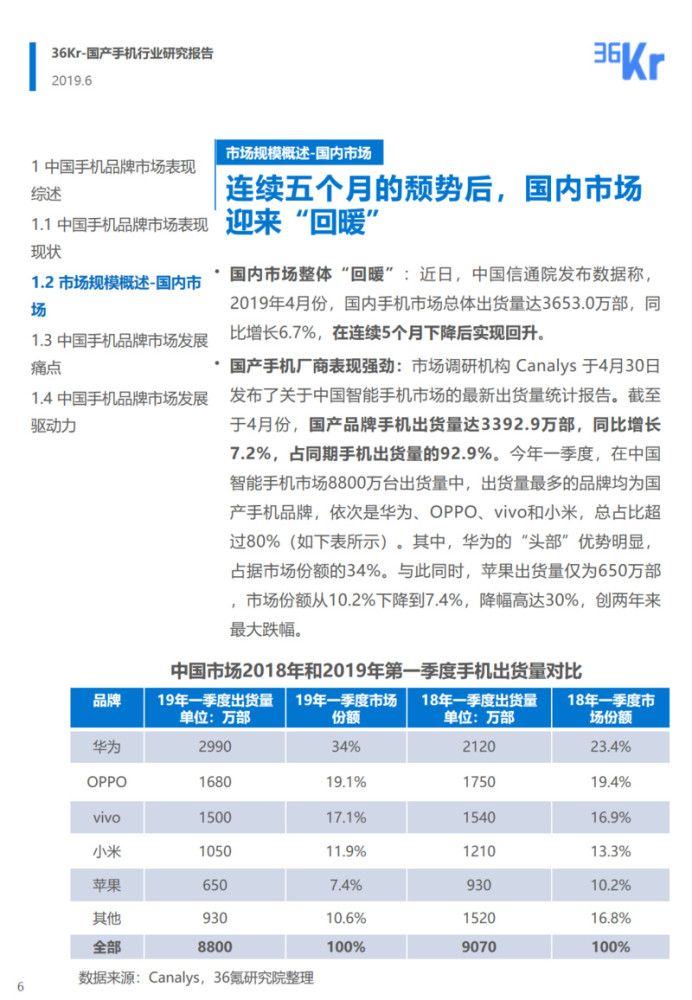 36Kr-国产手机行业研究报告
2019.6

36Kr

1 中国手机品牌市场表现综述
1.1 中国手机品牌市场表现现状
1.2 市场规模概述-国内市场
1.3 中国手机品牌市场发展痛点
1.4 中国手机品牌市场发展驱动力

市场规模概述-国内市场

连续五个月的颓势后，国内市场迎来“回暖”

• 国内市场整体“回暖”：近日，中国信通院发布数据称，2019年4月份，国内手机市场总体出货量达3653.0万部，同比增长6.7%，在连续5个月下降后实现回升。

• 国产手机厂商表现强劲：市场调研机构 Canalys 于4月30日发布了关于中国智能手机市场的最新出货量统计报告。截至于4月份，国产品牌手机出货量达3392.9万部，同比增长7.2%，占同期手机出货量的92.9%。今年一季度，在中国智能手机市场8800万台出货量中，出货量最多的品牌均为国产手机品牌，依次是华为、OPPO、vivo和小米，总占比超过80%（如下表所示）。其中，华为的“头部”优势明显，占据市场份额的34%。与此同时，苹果出货量仅为650万部，市场份额从10.2%下降到7.4%，降幅高达30%，创两年来最大跌幅。

中国市场2018年和2019年第一季度手机出货量对比

| 品牌 | 19年一季度出货量 单位：万部 | 19年一季度市场份额 | 18年一季度出货量 单位：万部 | 18年一季度市场份额 |
|---|---|---|---|---|
| 华为 | 2990 | 34% | 2120 | 23.4% |
| OPPO | 1680 | 19.1% | 1750 | 19.4% |
| vivo | 1500 | 17.1% | 1540 | 16.9% |
| 小米 | 1050 | 11.9% | 1210 | 13.3% |
| 苹果 | 650 | 7.4% | 930 | 10.2% |
| 其他 | 930 | 10.6% | 1520 | 16.8% |
| 全部 | 8800 | 100% | 9070 | 100% |

数据来源：Canalys，36氪研究院整理

6